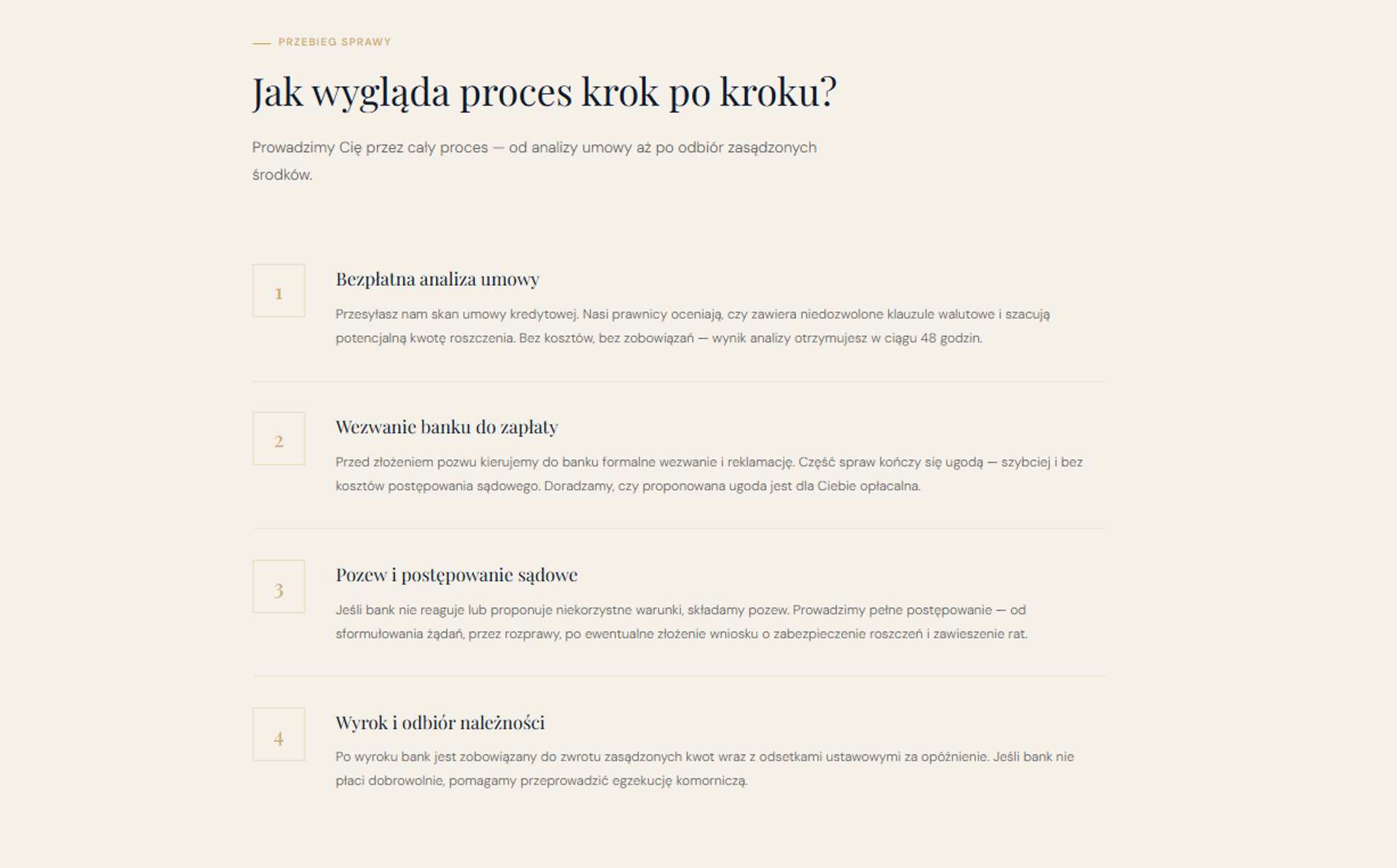 PRZEBIEG SPRAWY

Jak wygląda proces krok po kroku?

Prowadzimy Cię przez cały proces — od analizy umowy aż po odbiór zasądzonych środków.

1

Bezpłatna analiza umowy

Przesyłasz nam skan umowy kredytowej. Nasi prawnicy oceniają, czy zawiera niedozwolone klauzule walutowe i szacują potencjalną kwotę roszczenia. Bez kosztów, bez zobowiązań — wynik analizy otrzymujesz w ciągu 48 godzin.

2

Wezwanie banku do zapłaty

Przed złożeniem pozwu kierujemy do banku formalne wezwanie i reklamację. Część spraw kończy się ugodą — szybciej i bez kosztów postępowania sądowego. Doradzamy, czy proponowana ugoda jest dla Ciebie opłacalna.

3

Pozew i postępowanie sądowe

Jeśli bank nie reaguje lub proponuje niekorzystne warunki, składamy pozew. Prowadzimy pełne postępowanie — od sformułowania żądań, przez rozprawy, po ewentualne złożenie wniosku o zabezpieczenie roszczeń i zawieszenie rat.

4

Wyrok i odbiór należności

Po wyroku bank jest zobowiązany do zwrotu zasądzonych kwot wraz z odsetkami ustawowymi za opóźnienie. Jeśli bank nie płaci dobrowolnie, pomagamy przeprowadzić egzekucję komorniczą.